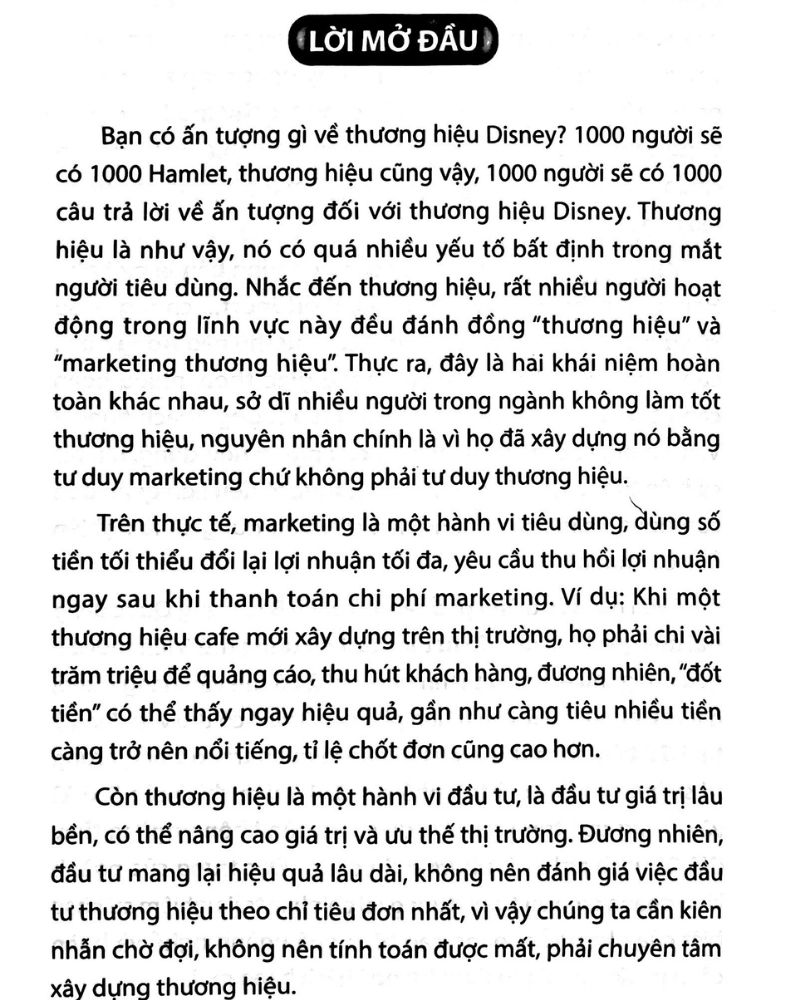 LỜI MỞ ĐẦU

Bạn có ấn tượng gì về thương hiệu Disney? 1000 người sẽ có 1000 Hamlet, thương hiệu cũng vậy, 1000 người sẽ có 1000 câu trả lời về ấn tượng đối với thương hiệu Disney. Thương hiệu là như vậy, nó có quá nhiều yếu tố bất định trong mắt người tiêu dùng. Nhắc đến thương hiệu, rất nhiều người hoạt động trong lĩnh vực này đều đánh đồng "thương hiệu" và "marketing thương hiệu". Thực ra, đây là hai khái niệm hoàn toàn khác nhau, sở dĩ nhiều người trong ngành không làm tốt thương hiệu, nguyên nhân chính là vì họ đã xây dựng nó bằng tư duy marketing chứ không phải tư duy thương hiệu.

Trên thực tế, marketing là một hành vi tiêu dùng, dùng số tiền tối thiểu đổi lại lợi nhuận tối đa, yêu cầu thu hồi lợi nhuận ngay sau khi thanh toán chi phí marketing. Ví dụ: Khi một thương hiệu cafe mới xây dựng trên thị trường, họ phải chi vài trăm triệu để quảng cáo, thu hút khách hàng, đương nhiên, "đốt tiền" có thể thấy ngay hiệu quả, gần như càng tiêu nhiều tiền càng trở nên nổi tiếng, tỉ lệ chốt đơn cũng cao hơn.

Còn thương hiệu là một hành vi đầu tư, là đầu tư giá trị lâu bền, có thể nâng cao giá trị và ưu thế thị trường. Đương nhiên, đầu tư mang lại hiệu quả lâu dài, không nên đánh giá việc đầu tư thương hiệu theo chỉ tiêu đơn nhất, vì vậy chúng ta cần kiên nhẫn chờ đợi, không nên tính toán được mất, phải chuyên tâm xây dựng thương hiệu.